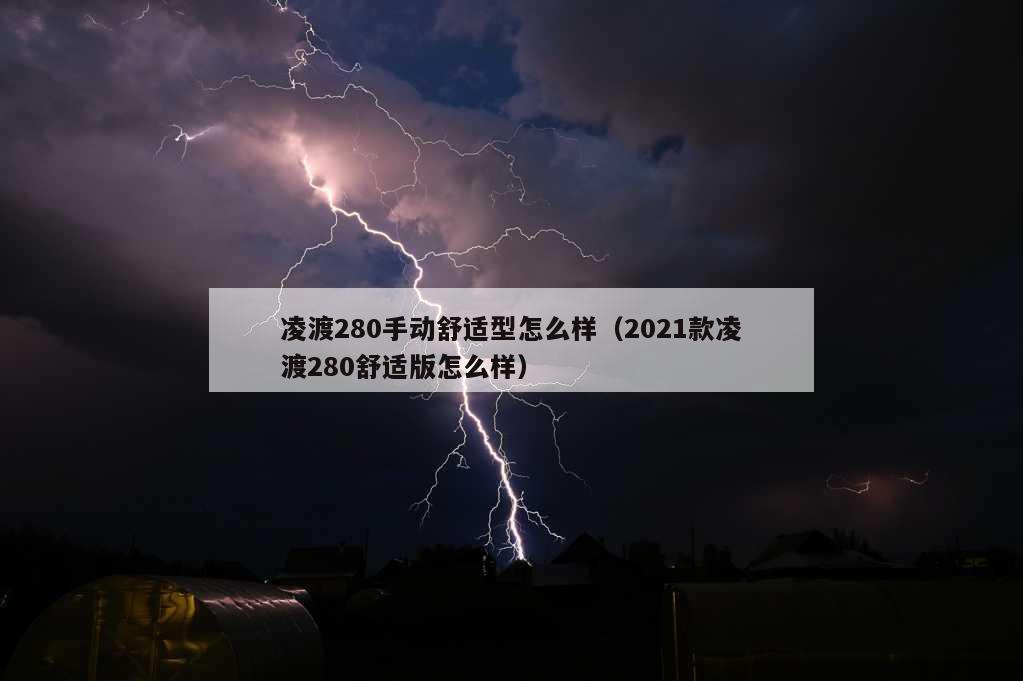 凌渡280手动舒适型怎么样（2021款凌渡280舒适版怎么样）